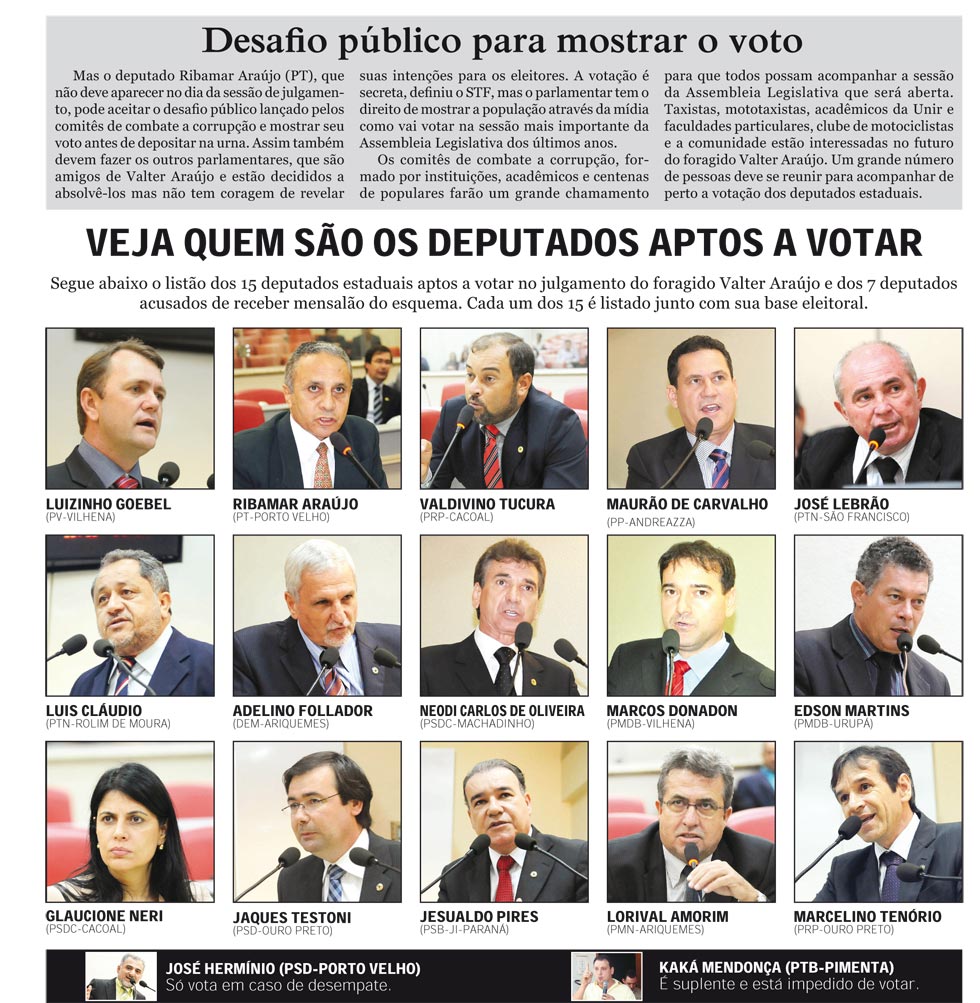 Desafio público para mostrar o voto

Mas o deputado Ribamar Araújo (PT), que não deve aparecer no dia da sessão de julgamento, pode aceitar o desafio público lançado pelos comitês de combate a corrupção e mostrar seu voto antes de depositar na urna. Assim também devem fazer os outros parlamentares, que são amigos de Valter Araújo e estão decididos a absolvê-los mas não tem coragem de revelar suas intenções para os eleitores. A votação é secreta, definiu o STF, mas o parlamentar tem o direito de mostrar a população através da mídia como vai votar na sessão mais importante da Assembleia Legislativa dos últimos anos.

Os comitês de combate a corrupção, formado por instituições, acadêmicos e centenas de populares farão um grande chamamento para que todos possam acompanhar a sessão da Assembleia Legislativa que será aberta. Taxistas, mototaxistas, acadêmicos da Unir e faculdades particulares, clube de motociclistas e a comunidade estão interessadas no futuro do foragido Valter Araújo. Um grande número de pessoas deve se reunir para acompanhar de perto a votação dos deputados estaduais.

VEJA QUEM SÃO OS DEPUTADOS APTOS A VOTAR

Segue abaixo o listão dos 15 deputados estaduais aptos a votar no julgamento do foragido Valter Araújo e dos 7 deputados acusados de receber mensalão do esquema. Cada um dos 15 é listado junto com sua base eleitoral.

LUIZINHO GOEBEL
(PV-VILHENA)

RIBAMAR ARAÚJO
(PT-PORTO VELHO)

VALDIVINO TUCURA
(PRP-CACOAL)

MAURÃO DE CARVALHO
(PP-ANDREAZZA)

JOSÉ LEBRÃO
(PTN-SÃO FRANCISCO)

LUIS CLÁUDIO
(PTN-ROLIM DE MOURA)

ADELINO FOLLADOR
(DEM-ARIQUEMES)

NEODI CARLOS DE OLIVEIRA
(PSDC-MACHADINHO)

MARCOS DONADON
(PMDB-VILHENA)

EDSON MARTINS
(PMDB-URUPÁ)

GLAUCIONE NERI
(PSDC-CACOAL)

JAQUES TESTONI
(PSD-OURO PRETO)

JESUALDO PIRES
(PSB-JI-PARANÁ)

LORIVAL AMORIM
(PMN-ARIQUEMES)

MARCELINO TENÓRIO
(PRP-OURO PRETO)

JOSÉ HERMÍNIO (PSD-PORTO VELHO)
Só vota em caso de desempate.

KAKÁ MENDONÇA (PTB-PIMENTA)
É suplente e está impedido de votar.